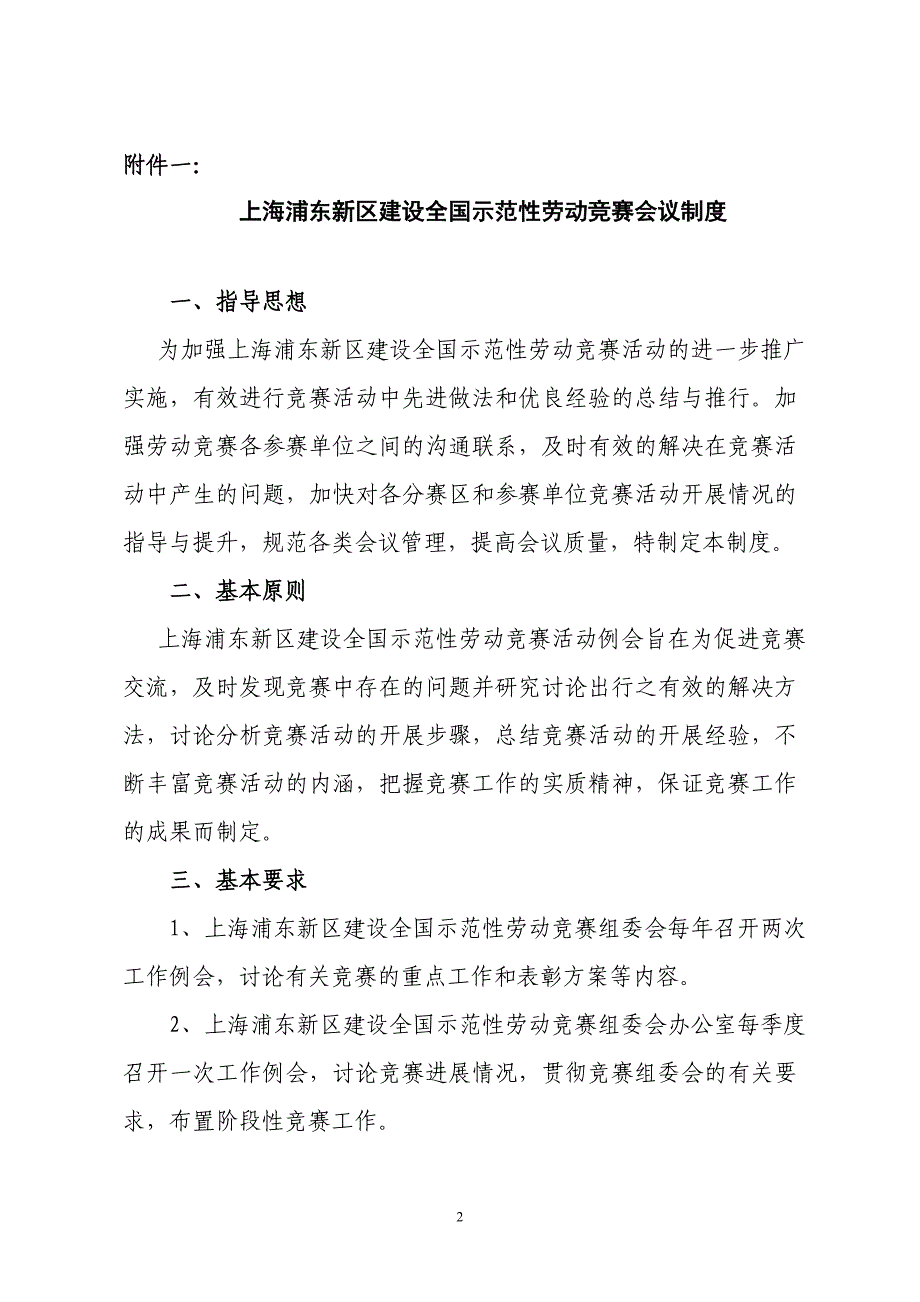 附件一:

上海浦东新区建设全国示范性劳动竞赛会议制度

一、指导思想

为加强上海浦东新区建设全国示范性劳动竞赛活动的进一步推广实施，有效进行竞赛活动中先进做法和优良经验的总结与推行。加强劳动竞赛各参赛单位之间的沟通联系，及时有效的解决在竞赛活动中产生的问题，加快对各分赛区和参赛单位竞赛活动开展情况的指导与提升，规范各类会议管理，提高会议质量，特制定本制度。

二、基本原则

上海浦东新区建设全国示范性劳动竞赛活动例会旨在为促进竞赛交流，及时发现竞赛中存在的问题并研究讨论出行之有效的解决方法，讨论分析竞赛活动的开展步骤，总结竞赛活动的开展经验，不断丰富竞赛活动的内涵，把握竞赛工作的实质精神，保证竞赛工作的成果而制定。

三、基本要求

1、上海浦东新区建设全国示范性劳动竞赛组委会每年召开两次工作例会，讨论有关竞赛的重点工作和表彰方案等内容。

2、上海浦东新区建设全国示范性劳动竞赛组委会办公室每季度召开一次工作例会，讨论竞赛进展情况，贯彻竞赛组委会的有关要求，布置阶段性竞赛工作。

2